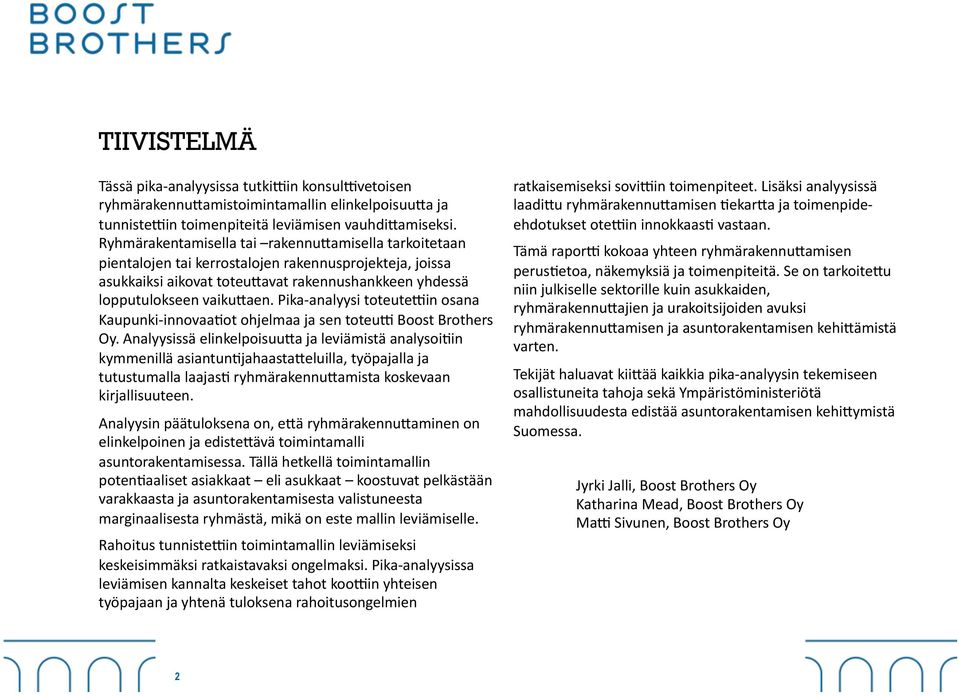 BOOST BROTHERS

TIIVISTELMÄ

Tässä pika-analyysissa tutkittiin konsulttivetoisen ryhmärakennuttamistoimintamallin elinkelpoisuutta ja tunnistettiin toimenpiteitä leviämisen vauhdittamiseksi. Ryhmärakentamisella tai –rakennuttamisella tarkoitetaan pientalojen tai kerrostalojen rakennusprojekteja, joissa asukkaiksi aikovat toteuttavat rakennushankkeen yhdessä lopputulokseen vaikuttaen. Pika-analyysi toteutettiin osana Kaupunki-innovaatiot ohjelmaa ja sen toteutti Boost Brothers Oy. Analyysissä elinkelpoisuutta ja leviämistä analysoitiin kymmenillä asiantuntijahaastatteluilla, työpajalla ja tutustumalla laajasti ryhmärakennuttamista koskevaan kirjallisuuteen.

Analyysin päätuloksena on, että ryhmärakennuttaminen on elinkelpoinen ja edistettävä toimintamalli asuntorakentamisessa. Tällä hetkellä toimintamallin potentiaaliset asiakkaat – eli asukkaat – koostuvat pelkästään varakkaasta ja asuntorakentamisesta valistuneesta marginaalisesta ryhmästä, mikä on este mallin leviämiselle.

Rahoitus tunnistettiin toimintamallin leviämiseksi keskeisimmäksi ratkaistavaksi ongelmaksi. Pika-analyysissa leviämisen kannalta keskeiset tahot koottiin yhteisen työpajaan ja yhtenä tuloksena rahoitusongelmien

ratkaisemiseksi sovittiin toimenpiteet. Lisäksi analyysissä laadittu ryhmärakennuttamisen tiekartta ja toimenpide-ehdotukset otettiin innokkaasti vastaan.

Tämä raportti kokoaa yhteen ryhmärakennuttamisen perustietoa, näkemyksiä ja toimenpiteitä. Se on tarkoitettu niin julkiselle sektorille kuin asukkaiden, ryhmärakennuttajien ja urakoitsijoiden avuksi ryhmärakennuttamisen ja asuntorakentamisen kehittämistä varten.

Tekijät haluavat kiittää kaikkia pika-analyysin tekemiseen osallistuneita tahoja sekä Ympäristöministeriötä mahdollisuudesta edistää asuntorakentamisen kehittymistä Suomessa.

Jyrki Jalli, Boost Brothers Oy
Katharina Mead, Boost Brothers Oy
Matti Sivunen, Boost Brothers Oy

2